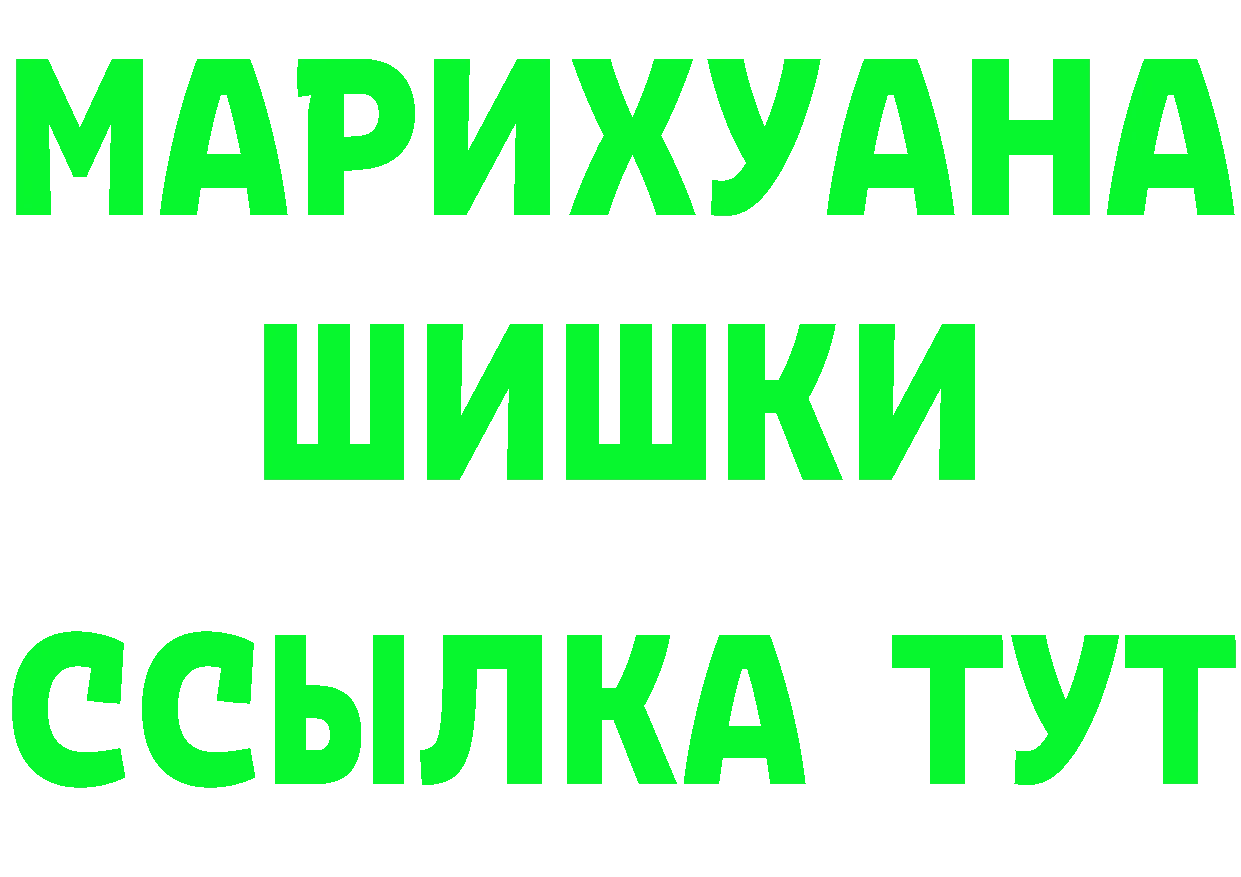 МАРИХУАНА
ШИШКИ
ССЫЛКА ТУТ